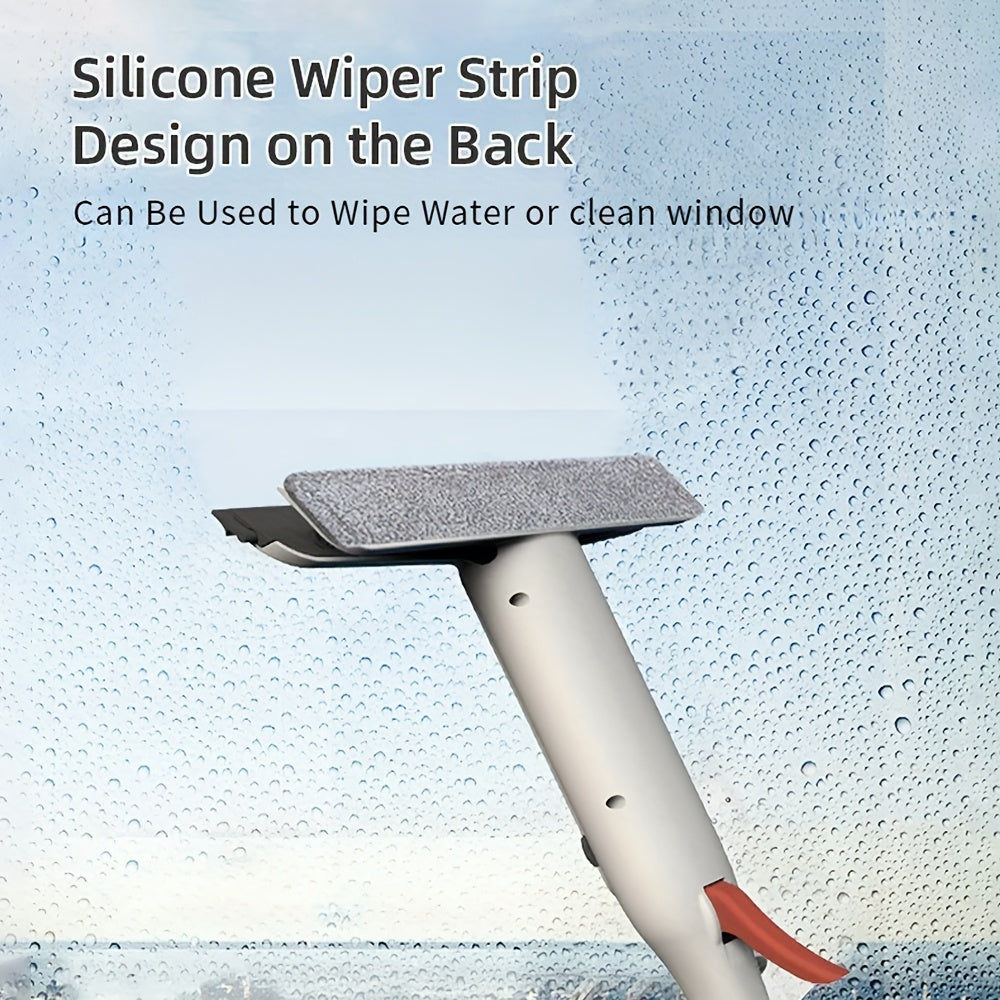 Silicone Wiper Strip Design on the Back

Can Be Used to Wipe Water or clean window